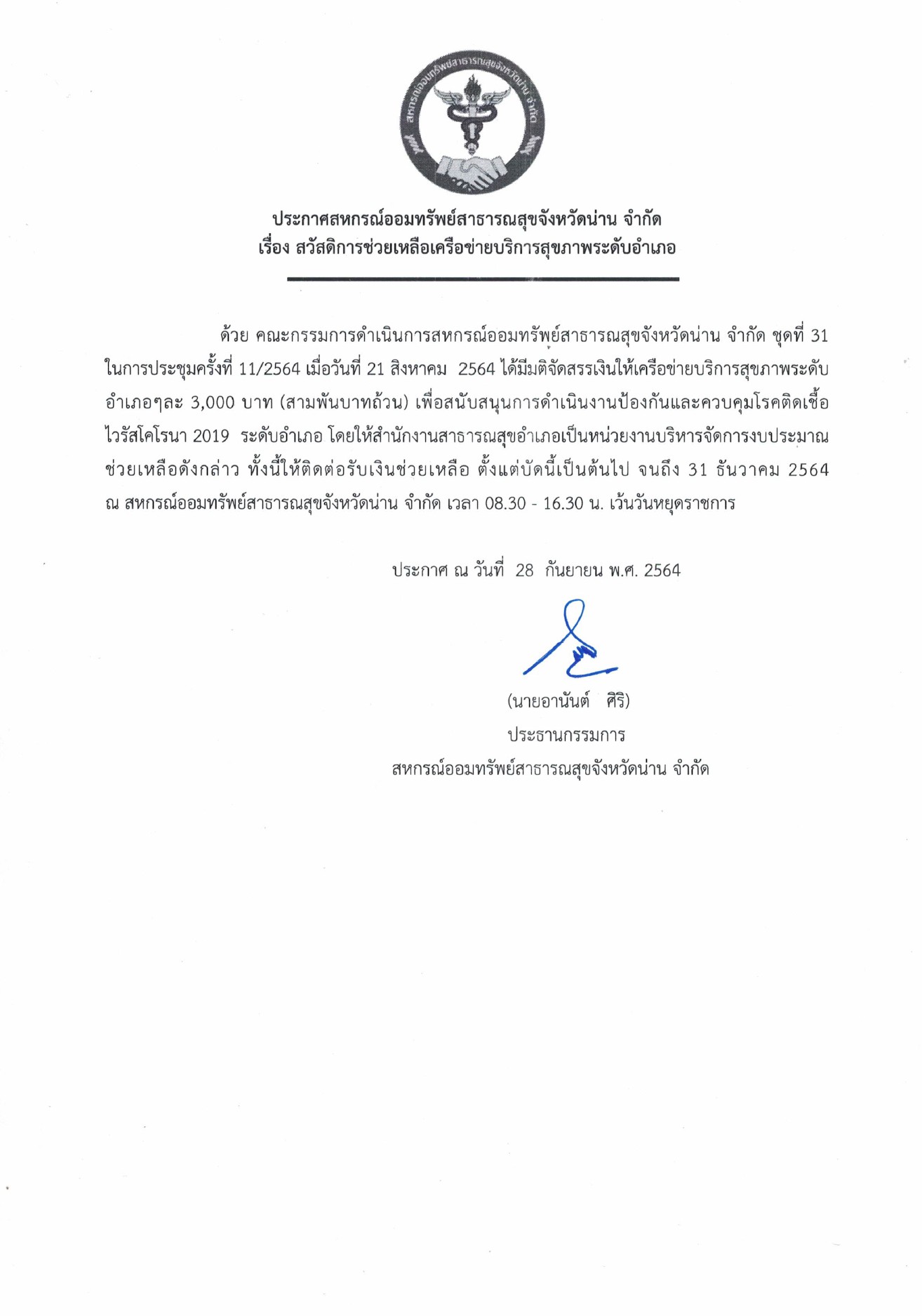 สหกรณ์ออมทรัพย์สาธารณสุขจังหวัดน่าน จำกัด

ประกาศสหกรณ์ออมทรัพย์สาธารณสุขจังหวัดน่าน จำกัด
เรื่อง สวัสดิการช่วยเหลือเครือข่ายบริการสุขภาพระดับอำเภอ

ด้วย คณะกรรมการดำเนินการสหกรณ์ออมทรัพย์สาธารณสุขจังหวัดน่าน จำกัด ชุดที่ 31 ในการประชุมครั้งที่ 11/2564 เมื่อวันที่ 21 สิงหาคม 2564 ได้มีมติจัดสรรเงินให้เครือข่ายบริการสุขภาพระดับอำเภอๆละ 3,000 บาท (สามพันบาทถ้วน) เพื่อสนับสนุนการดำเนินงานป้องกันและควบคุมโรคติดเชื้อไวรัสโคโรนา 2019 ระดับอำเภอ โดยให้สำนักงานสาธารณสุขอำเภอเป็นหน่วยงานบริหารจัดการงบประมาณช่วยเหลือดังกล่าว ทั้งนี้ให้ติดต่อรับเงินช่วยเหลือ ตั้งแต่บัดนี้เป็นต้นไป จนถึง 31 ธันวาคม 2564 ณ สหกรณ์ออมทรัพย์สาธารณสุขจังหวัดน่าน จำกัด เวลา 08.30 - 16.30 น. เว้นวันหยุดราชการ

ประกาศ ณ วันที่ 28 กันยายน พ.ศ. 2564

(นายอานันต์ ศิริ)
ประธานกรรมการ
สหกรณ์ออมทรัพย์สาธารณสุขจังหวัดน่าน จำกัด